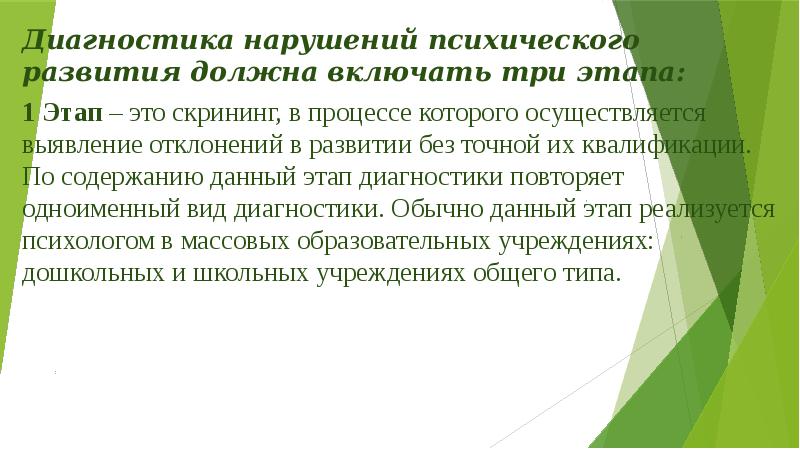 Диагностика нарушений психического развития должна включать три этапа:

1 Этап – это скрининг, в процессе которого осуществляется выявление отклонений в развитии без точной их квалификации. По содержанию данный этап диагностики повторяет одноименный вид диагностики. Обычно данный этап реализуется психологом в массовых образовательных учреждениях: дошкольных и школьных учреждениях общего типа.